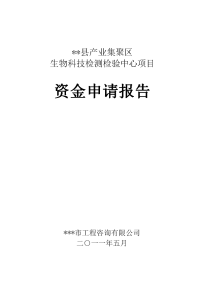 **县产业集聚区
生物科技检测检验中心项目

资金申请报告

***市工程咨询有限公司
二〇一一年五月